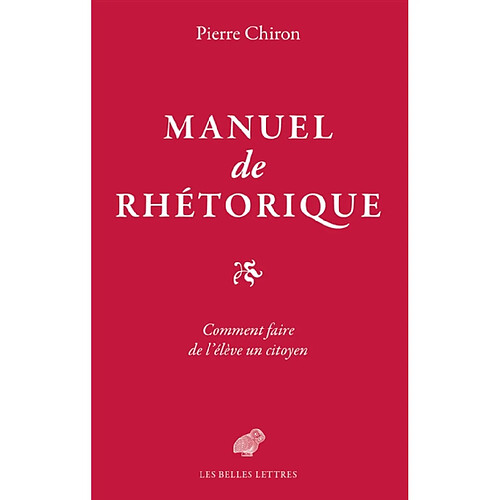 Pierre Chiron

MANUEL
de
RHÉTORIQUE

Comment faire
de l'élève un citoyen

LES BELLES LETTRES